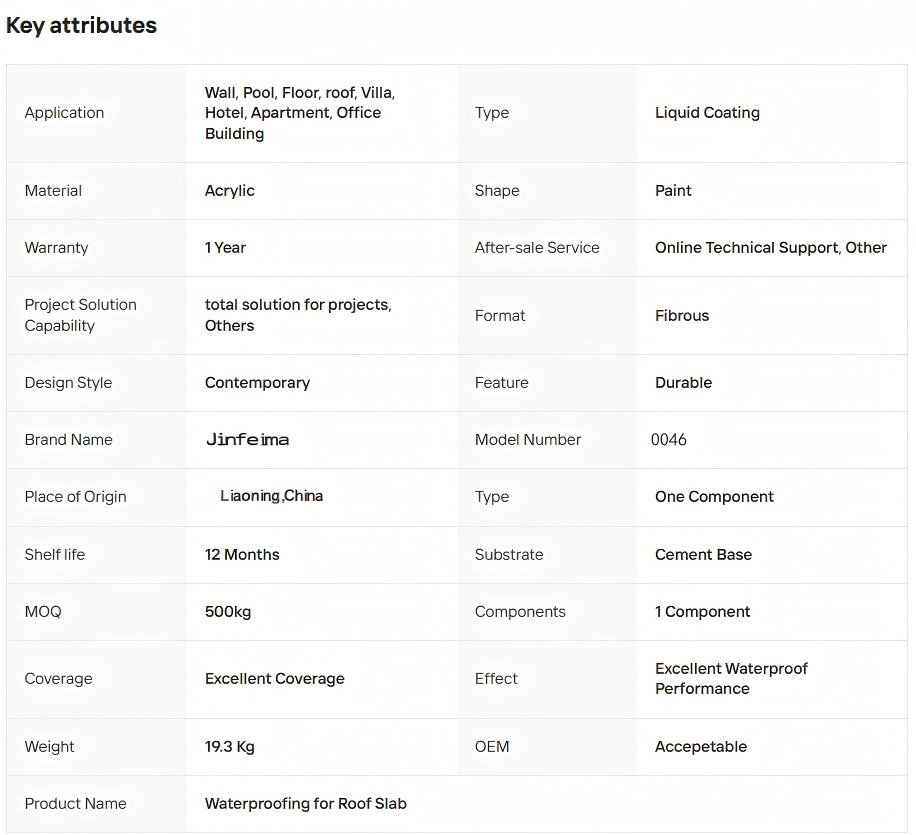 Key attributes

| | | | |
|---|---|---|---|
| Application | Wall, Pool, Floor, roof, Villa, Hotel, Apartment, Office Building | Type | Liquid Coating |
| Material | Acrylic | Shape | Paint |
| Warranty | 1 Year | After-sale Service | Online Technical Support, Other |
| Project Solution Capability | total solution for projects, Others | Format | Fibrous |
| Design Style | Contemporary | Feature | Durable |
| Brand Name | Jinfeima | Model Number | 0046 |
| Place of Origin | Liaoning,China | Type | One Component |
| Shelf life | 12 Months | Substrate | Cement Base |
| MOQ | 500kg | Components | 1 Component |
| Coverage | Excellent Coverage | Effect | Excellent Waterproof Performance |
| Weight | 19.3 Kg | OEM | Accepetable |
| Product Name | Waterproofing for Roof Slab | | |